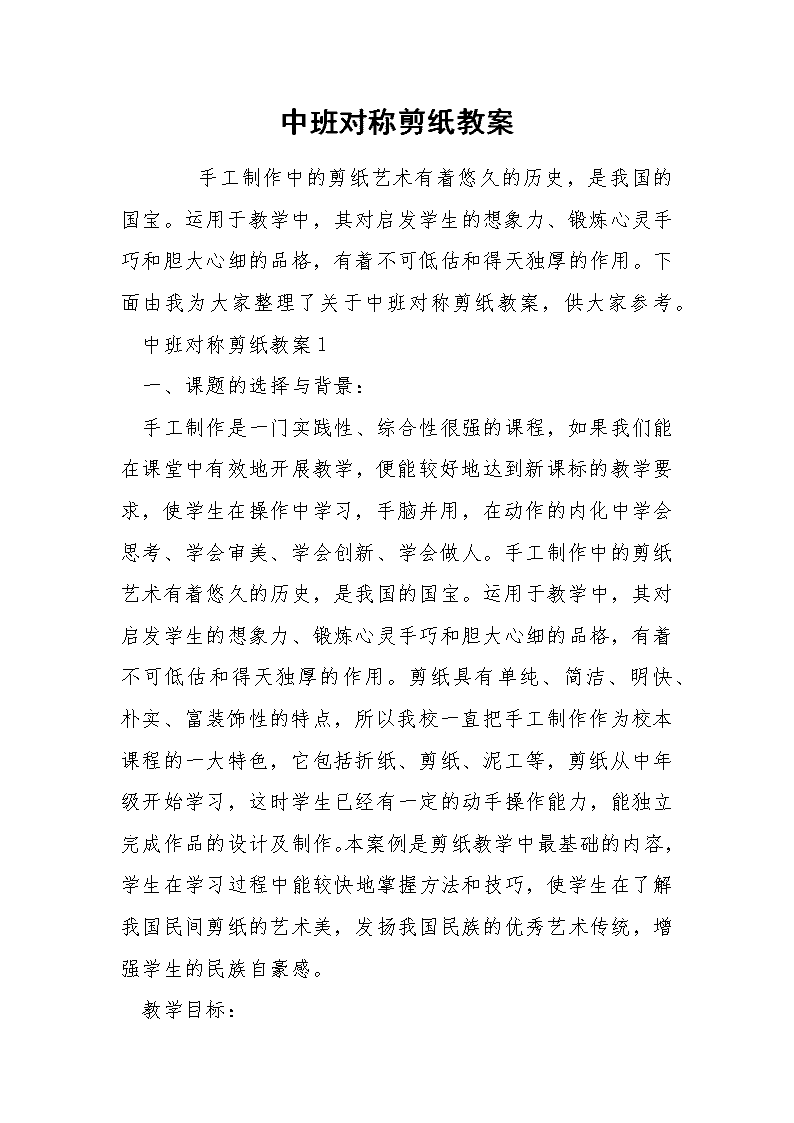 中班对称剪纸教案

手工制作中的剪纸艺术有着悠久的历史，是我国的国宝。运用于教学中，其对启发学生的想象力、锻炼心灵手巧和胆大心细的品格，有着不可低估和得天独厚的作用。下面由我为大家整理了关于中班对称剪纸教案，供大家参考。

中班对称剪纸教案1

一、课题的选择与背景：

手工制作是一门实践性、综合性很强的课程，如果我们能在课堂中有效地开展教学，便能较好地达到新课标的教学要求，使学生在操作中学习，手脑并用，在动作的内化中学会思考、学会审美、学会创新、学会做人。手工制作中的剪纸艺术有着悠久的历史，是我国的国宝。运用于教学中，其对启发学生的想象力、锻炼心灵手巧和胆大心细的品格，有着不可低估和得天独厚的作用。剪纸具有单纯、简洁、明快、朴实、富装饰性的特点，所以我校一直把手工制作作为校本课程的一大特色，它包括折纸、剪纸、泥工等，剪纸从中年级开始学习，这时学生已经有一定的动手操作能力，能独立完成作品的设计及制作。本案例是剪纸教学中最基础的内容，学生在学习过程中能较快地掌握方法和技巧，使学生在了解我国民间剪纸的艺术美，发扬我国民族的优秀艺术传统，增强学生的民族自豪感。

教学目标：